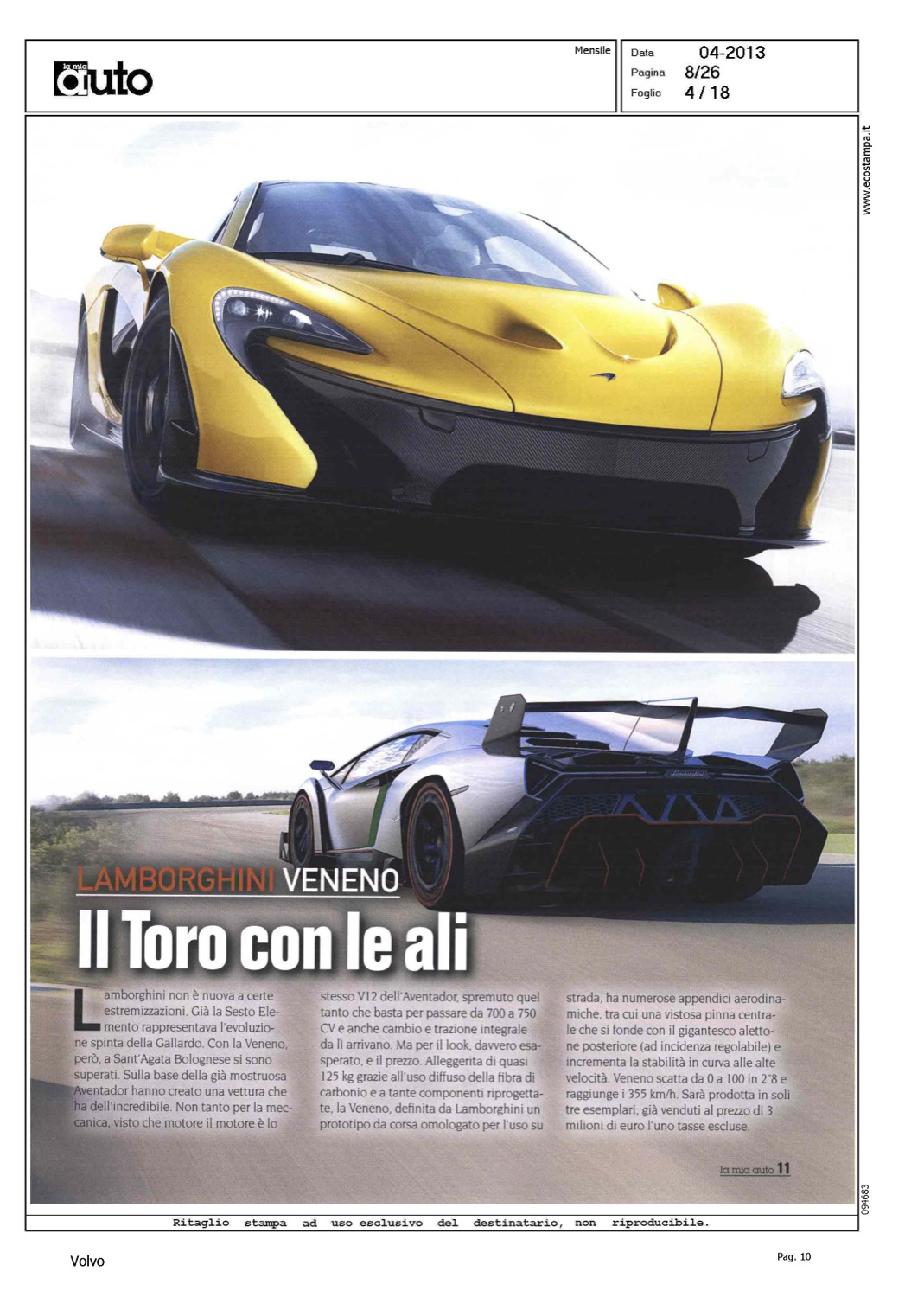 la mia auto

Mensile

Data 04-2013
Pagina 8/26
Foglio 4 / 18

www.ecostampa.it

LAMBORGHINI VENENO

Il Toro con le ali

Lamborghini non è nuova a certe estremizzazioni. Già la Sesto Elemento rappresentava l'evoluzione spinta della Gallardo. Con la Veneno, però, a Sant'Agata Bolognese si sono superati. Sulla base della già mostruosa Aventador hanno creato una vettura che ha dell'incredibile. Non tanto per la meccanica, visto che motore il motore è lo stesso V12 dell'Aventador, spremuto quel tanto che basta per passare da 700 a 750 CV e anche cambio e trazione integrale da lì arrivano. Ma per il look, davvero esasperato, e il prezzo. Alleggerita di quasi 125 kg grazie all'uso diffuso della fibra di carbonio e a tante componenti riprogettate, la Veneno, definita da Lamborghini un prototipo da corsa omologato per l'uso su strada, ha numerose appendici aerodinamiche, tra cui una vistosa pinna centrale che si fonde con il gigantesco alettone posteriore (ad incidenza regolabile) e incrementa la stabilità in curva alle alte velocità. Veneno scatta da 0 a 100 in 2"8 e raggiunge i 355 km/h. Sarà prodotta in soli tre esemplari, già venduti al prezzo di 3 milioni di euro l'uno tasse escluse.

la mia auto 11

094683

Ritaglio stampa ad uso esclusivo del destinatario, non riproducibile.

Volvo

Pag. 10